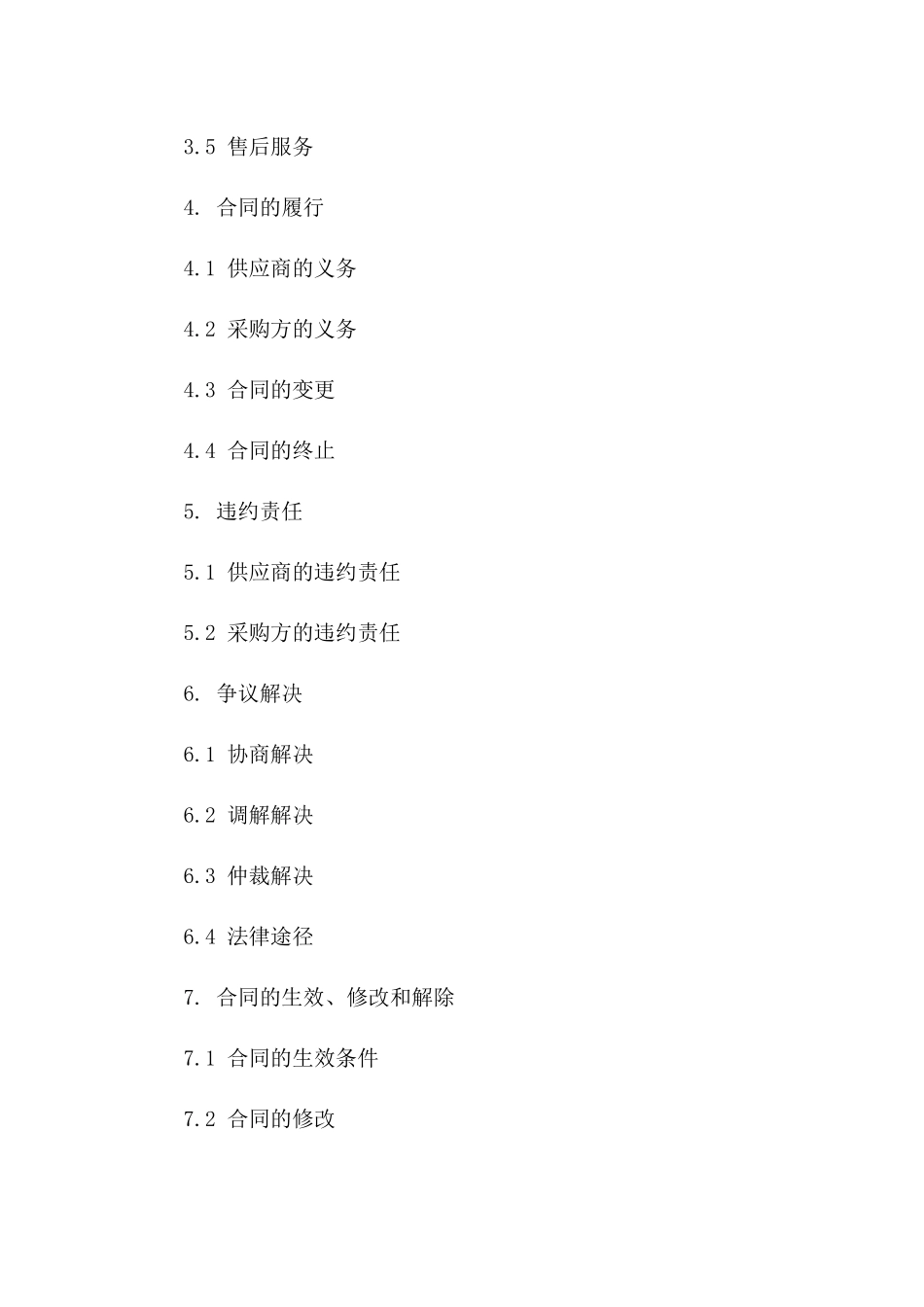 3.5 售后服务

4. 合同的履行

4.1 供应商的义务

4.2 采购方的义务

4.3 合同的变更

4.4 合同的终止

5. 违约责任

5.1 供应商的违约责任

5.2 采购方的违约责任

6. 争议解决

6.1 协商解决

6.2 调解解决

6.3 仲裁解决

6.4 法律途径

7. 合同的生效、修改和解除

7.1 合同的生效条件

7.2 合同的修改